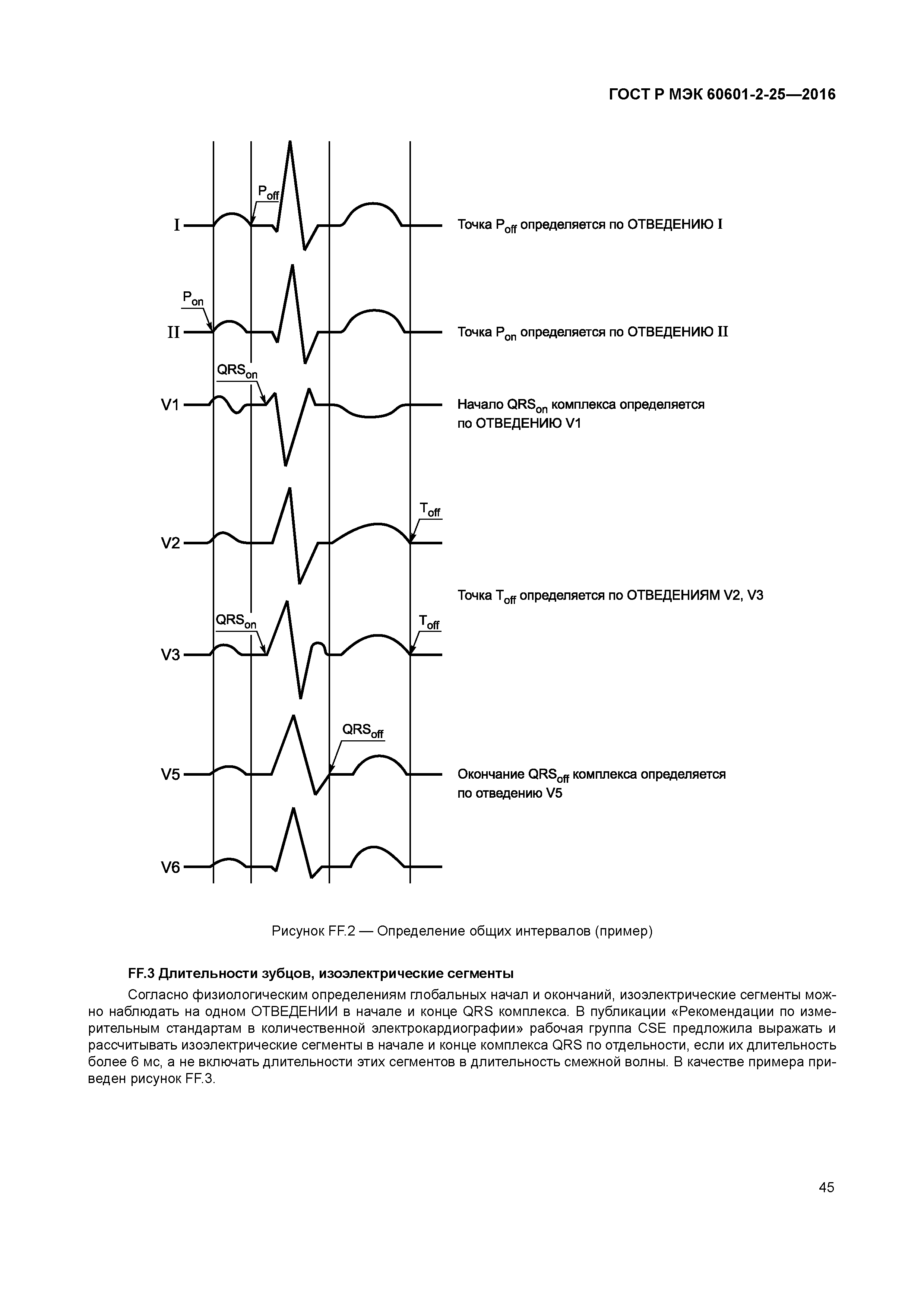 ГОСТ Р МЭК 60601-2-25—2016

$P_{off}$

I

Точка $P_{off}$ определяется по ОТВЕДЕНИЮ I

$P_{on}$

II

Точка $P_{on}$ определяется по ОТВЕДЕНИЮ II

$QRS_{on}$

V1

Начало $QRS_{on}$ комплекса определяется по ОТВЕДЕНИЮ V1

$T_{off}$

V2

Точка $T_{off}$ определяется по ОТВЕДЕНИЯМ V2, V3

$QRS_{on}$

$T_{off}$

V3

$QRS_{off}$

V5

Окончание $QRS_{off}$ комплекса определяется по отведению V5

V6

Рисунок FF.2 — Определение общих интервалов (пример)

FF.3 Длительности зубцов, изоэлектрические сегменты

Согласно физиологическим определениям глобальных начал и окончаний, изоэлектрические сегменты можно наблюдать на одном ОТВЕДЕНИИ в начале и конце QRS комплекса. В публикации «Рекомендации по измерительным стандартам в количественной электрокардиографии» рабочая группа CSE предложила выражать и рассчитывать изоэлектрические сегменты в начале и конце комплекса QRS по отдельности, если их длительность более 6 мс, а не включать длительности этих сегментов в длительность смежной волны. В качестве примера приведен рисунок FF.3.

45